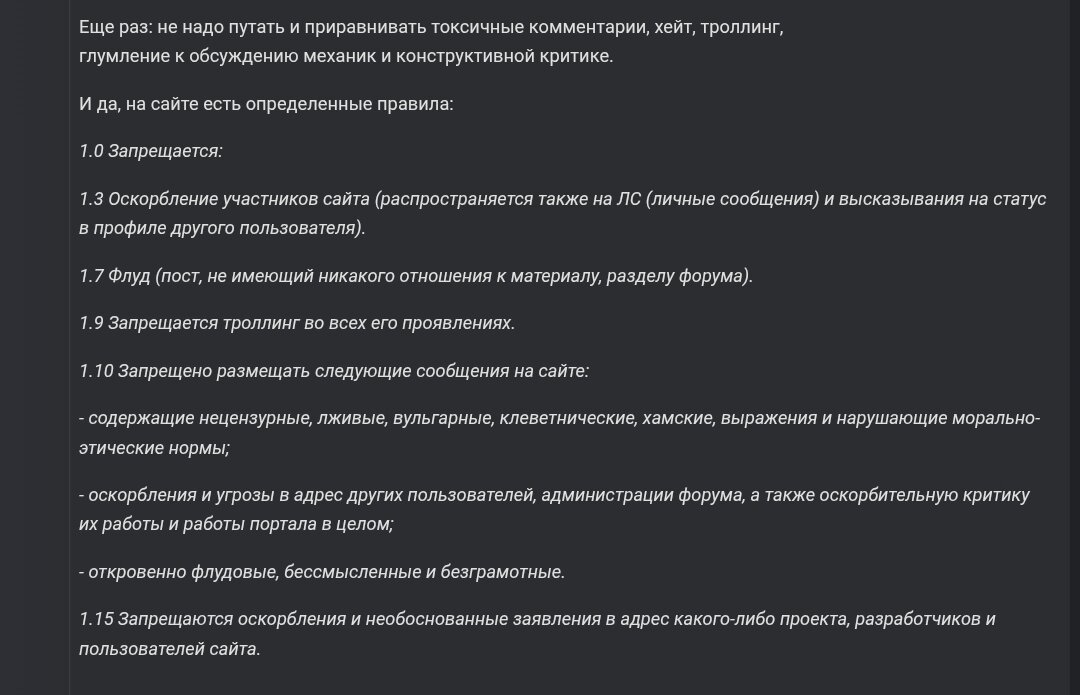 Еще раз: не надо путать и приравнивать токсичные комментарии, хейт, троллинг, глумление к обсуждению механик и конструктивной критике.

И да, на сайте есть определенные правила:

1.0 Запрещается:

1.3 Оскорбление участников сайта (распространяется также на ЛС (личные сообщения) и высказывания на статус в профиле другого пользователя).

1.7 Флуд (пост, не имеющий никакого отношения к материалу, разделу форума).

1.9 Запрещается троллинг во всех его проявлениях.

1.10 Запрещено размещать следующие сообщения на сайте:

- содержащие нецензурные, лживые, вульгарные, клеветнические, хамские, выражения и нарушающие морально-этические нормы;

- оскорбления и угрозы в адрес других пользователей, администрации форума, а также оскорбительную критику их работы и работы портала в целом;

- откровенно флудовые, бессмысленные и безграмотные.

1.15 Запрещаются оскорбления и необоснованные заявления в адрес какого-либо проекта, разработчиков и пользователей сайта.